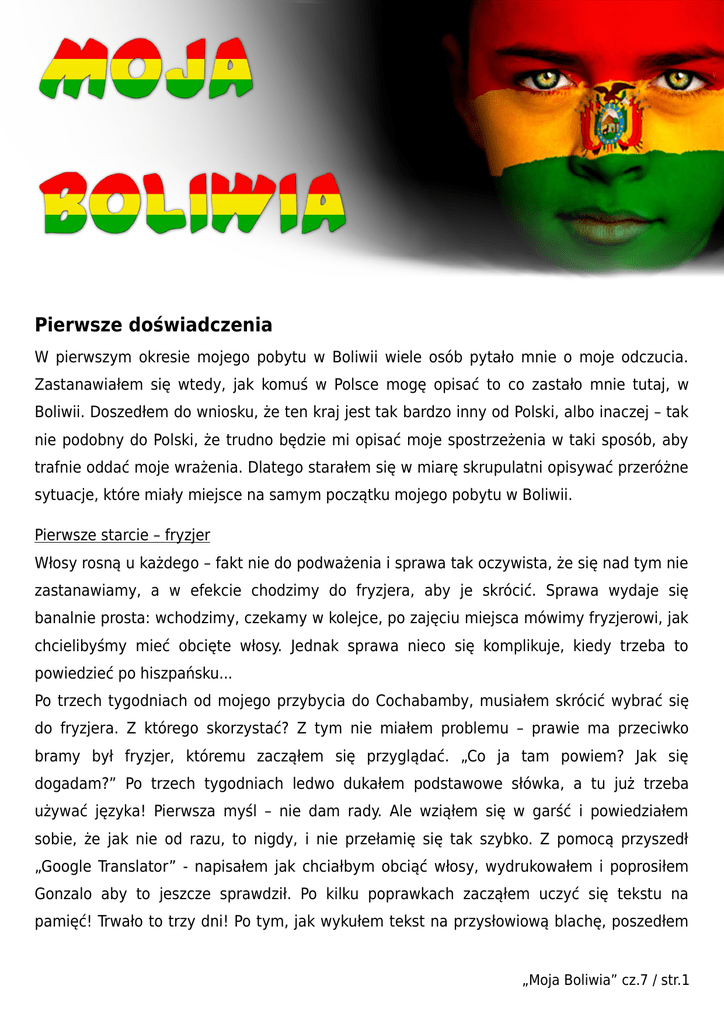 MOJA BOLIWIA

Pierwsze doświadczenia

W pierwszym okresie mojego pobytu w Boliwii wiele osób pytało mnie o moje odczucia. Zastanawiałem się wtedy, jak komuś w Polsce mogę opisać to co zastało mnie tutaj, w Boliwii. Doszedłem do wniosku, że ten kraj jest tak bardzo inny od Polski, albo inaczej – tak nie podobny do Polski, że trudno będzie mi opisać moje spostrzeżenia w taki sposób, aby trafnie oddać moje wrażenia. Dlatego starałem się w miarę skrupulatni opisywać przeróżne sytuacje, które miały miejsce na samym początku mojego pobytu w Boliwii.

Pierwsze starcie – fryzjer

Włosy rosną u każdego – fakt nie do podważenia i sprawa tak oczywista, że się nad tym nie zastanawiamy, a w efekcie chodzimy do fryzjera, aby je skrócić. Sprawa wydaje się banalnie prosta: wchodzimy, czekamy w kolejce, po zajęciu miejsca mówimy fryzjerowi, jak chcielibyśmy mieć obcięte włosy. Jednak sprawa nieco się komplikuje, kiedy trzeba to powiedzieć po hiszpańsku...

Po trzech tygodniach od mojego przybycia do Cochabamby, musiałem skrócić wybrać się do fryzjera. Z którego skorzystać? Z tym nie miałem problemu – prawie ma przeciwko bramy był fryzjer, któremu zacząłem się przyglądać. „Co ja tam powiem? Jak się dogadam?” Po trzech tygodniach ledwo dukałem podstawowe słówka, a tu już trzeba używać języka! Pierwsza myśl – nie dam rady. Ale wziąłem się w garść i powiedziałem sobie, że jak nie od razu, to nigdy, i nie przełamię się tak szybko. Z pomocą przyszedł „Google Translator” - napisałem jak chciałbym obciąć włosy, wydrukowałem i poprosiłem Gonzalo aby to jeszcze sprawdził. Po kilku poprawkach zacząłem uczyć się tekstu na pamięć! Trwało to trzy dni! Po tym, jak wykułem tekst na przysłowiową blachę, poszedłem

„Moja Boliwia” cz.7 / str.1